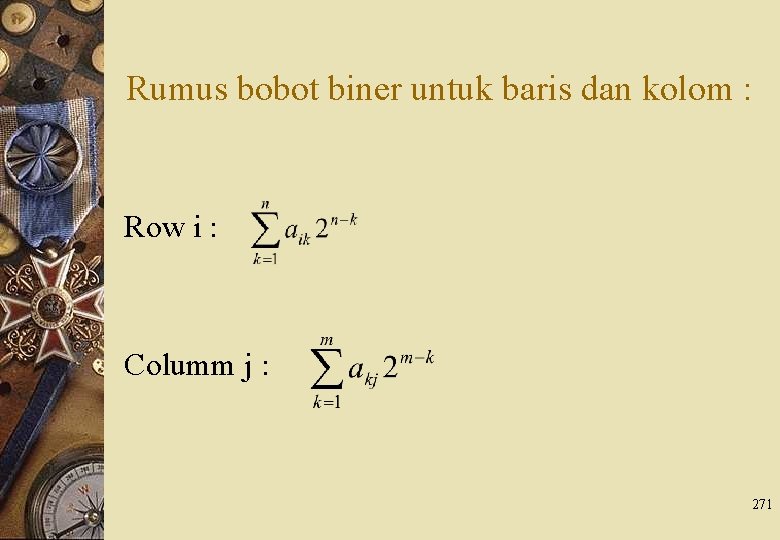 Rumus bobot biner untuk baris dan kolom :

Row i : $\sum_{k=1}^{n} a_{ik} 2^{n-k}$

Columm j : $\sum_{k=1}^{m} a_{kj} 2^{m-k}$

271